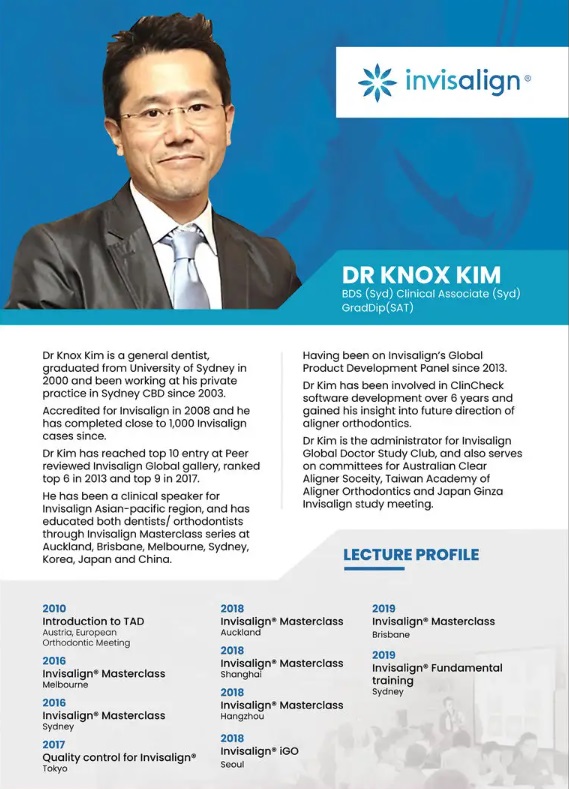 invisalign®

DR KNOX KIM

BDS (Syd) Clinical Associate (Syd) GradDip(SAT)

Dr Knox Kim is a general dentist, graduated from University of Sydney in 2000 and been working at his private practice in Sydney CBD since 2003.

Accredited for Invisalign in 2008 and he has completed close to 1,000 Invisalign cases since.

Dr Kim has reached top 10 entry at Peer reviewed Invisalign Global gallery, ranked top 6 in 2013 and top 9 in 2017.

He has been a clinical speaker for Invisalign Asian-pacific region, and has educated both dentists/ orthodontists through Invisalign Masterclass series at Auckland, Brisbane, Melbourne, Sydney, Korea, Japan and China.

Having been on Invisalign's Global Product Development Panel since 2013.

Dr Kim has been involved in ClinCheck software development over 6 years and gained his insight into future direction of aligner orthodontics.

Dr Kim is the administrator for Invisalign Global Doctor Study Club, and also serves on committees for Australian Clear Aligner Soceity, Taiwan Academy of Aligner Orthodontics and Japan Ginza Invisalign study meeting.

LECTURE PROFILE

2010
Introduction to TAD
Austria, European Orthodontic Meeting

2016
Invisalign® Masterclass
Melbourne

2016
Invisalign® Masterclass
Sydney

2017
Quality control for Invisalign®
Tokyo

2018
Invisalign® Masterclass
Auckland

2018
Invisalign® Masterclass
Shanghai

2018
Invisalign® Masterclass
Hangzhou

2018
Invisalign® iGO
Seoul

2019
Invisalign® Masterclass
Brisbane

2019
Invisalign® Fundamental training
Sydney